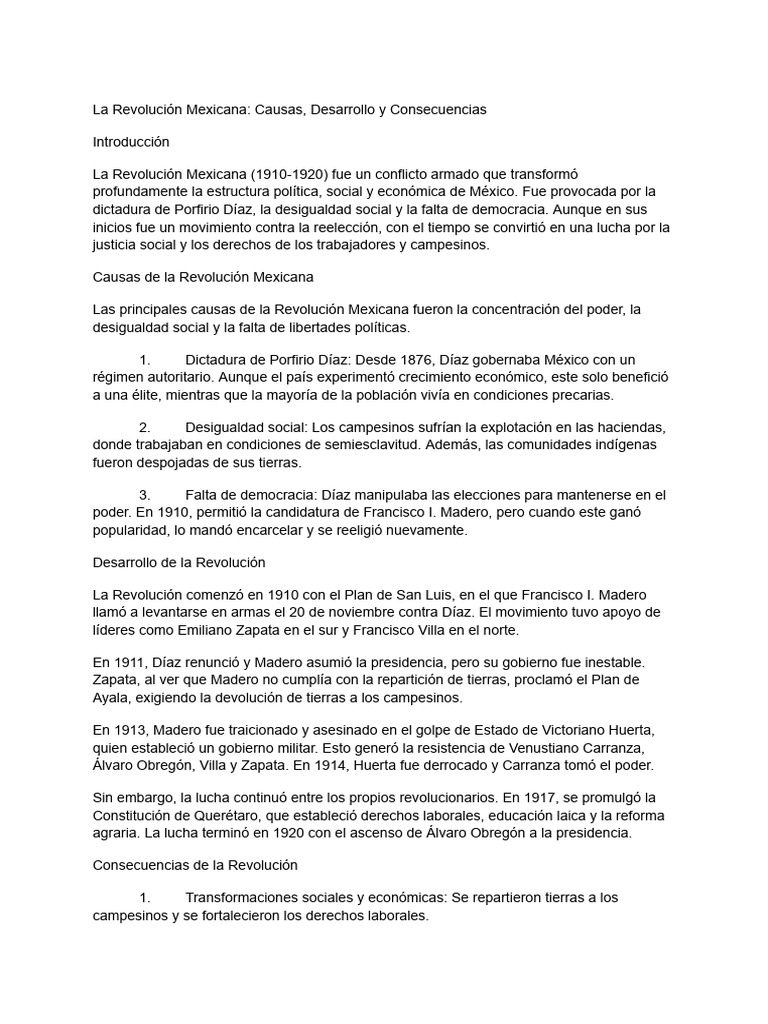 La Revolución Mexicana: Causas, Desarrollo y Consecuencias

Introducción

La Revolución Mexicana (1910-1920) fue un conflicto armado que transformó profundamente la estructura política, social y económica de México. Fue provocada por la dictadura de Porfirio Díaz, la desigualdad social y la falta de democracia. Aunque en sus inicios fue un movimiento contra la reelección, con el tiempo se convirtió en una lucha por la justicia social y los derechos de los trabajadores y campesinos.

Causas de la Revolución Mexicana

Las principales causas de la Revolución Mexicana fueron la concentración del poder, la desigualdad social y la falta de libertades políticas.

1. Dictadura de Porfirio Díaz: Desde 1876, Díaz gobernaba México con un régimen autoritario. Aunque el país experimentó crecimiento económico, este solo benefició a una élite, mientras que la mayoría de la población vivía en condiciones precarias.

2. Desigualdad social: Los campesinos sufrían la explotación en las haciendas, donde trabajaban en condiciones de semiesclavitud. Además, las comunidades indígenas fueron despojadas de sus tierras.

3. Falta de democracia: Díaz manipulaba las elecciones para mantenerse en el poder. En 1910, permitió la candidatura de Francisco I. Madero, pero cuando este ganó popularidad, lo mandó encarcelar y se reeligió nuevamente.

Desarrollo de la Revolución

La Revolución comenzó en 1910 con el Plan de San Luis, en el que Francisco I. Madero llamó a levantarse en armas el 20 de noviembre contra Díaz. El movimiento tuvo apoyo de líderes como Emiliano Zapata en el sur y Francisco Villa en el norte.

En 1911, Díaz renunció y Madero asumió la presidencia, pero su gobierno fue inestable. Zapata, al ver que Madero no cumplía con la repartición de tierras, proclamó el Plan de Ayala, exigiendo la devolución de tierras a los campesinos.

En 1913, Madero fue traicionado y asesinado en el golpe de Estado de Victoriano Huerta, quien estableció un gobierno militar. Esto generó la resistencia de Venustiano Carranza, Álvaro Obregón, Villa y Zapata. En 1914, Huerta fue derrocado y Carranza tomó el poder.

Sin embargo, la lucha continuó entre los propios revolucionarios. En 1917, se promulgó la Constitución de Querétaro, que estableció derechos laborales, educación laica y la reforma agraria. La lucha terminó en 1920 con el ascenso de Álvaro Obregón a la presidencia.

Consecuencias de la Revolución

1. Transformaciones sociales y económicas: Se repartieron tierras a los campesinos y se fortalecieron los derechos laborales.